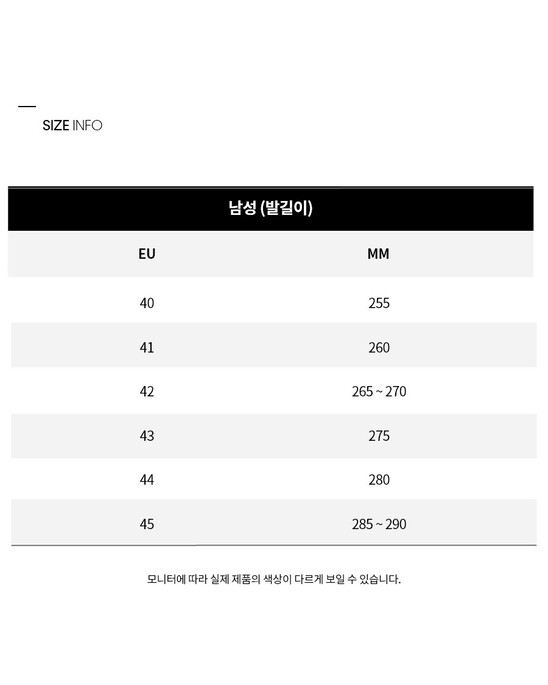 SIZE INFO

남성 (발길이)

| EU | MM |
|---|---|
| 40 | 255 |
| 41 | 260 |
| 42 | 265 ~ 270 |
| 43 | 275 |
| 44 | 280 |
| 45 | 285 ~ 290 |

모니터에 따라 실제 제품의 색상이 다르게 보일 수 있습니다.